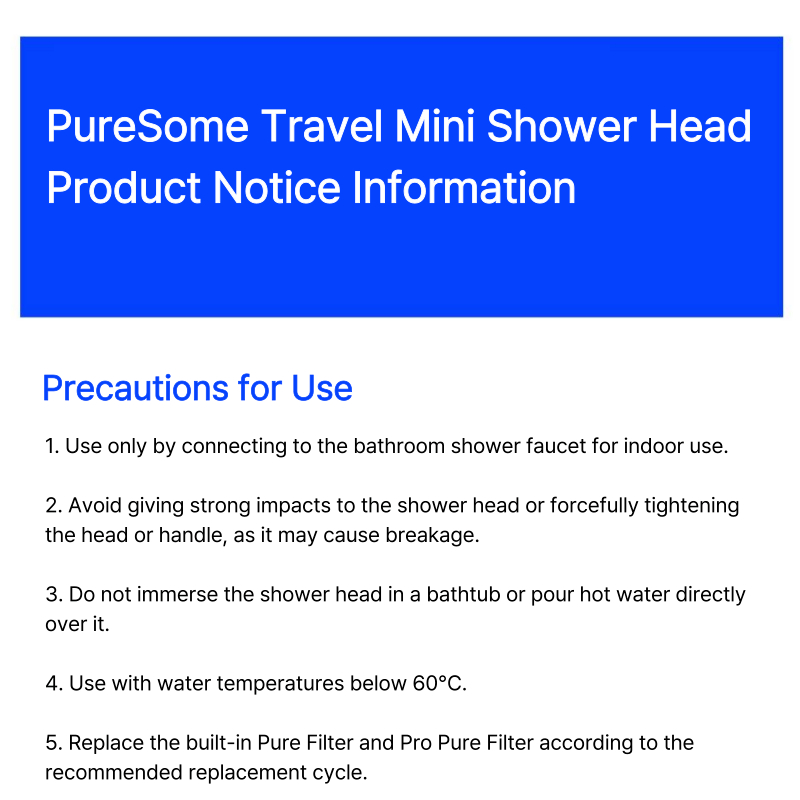 PureSome Travel Mini Shower Head Product Notice Information

Precautions for Use

1. Use only by connecting to the bathroom shower faucet for indoor use.

2. Avoid giving strong impacts to the shower head or forcefully tightening the head or handle, as it may cause breakage.

3. Do not immerse the shower head in a bathtub or pour hot water directly over it.

4. Use with water temperatures below 60°C.

5. Replace the built-in Pure Filter and Pro Pure Filter according to the recommended replacement cycle.